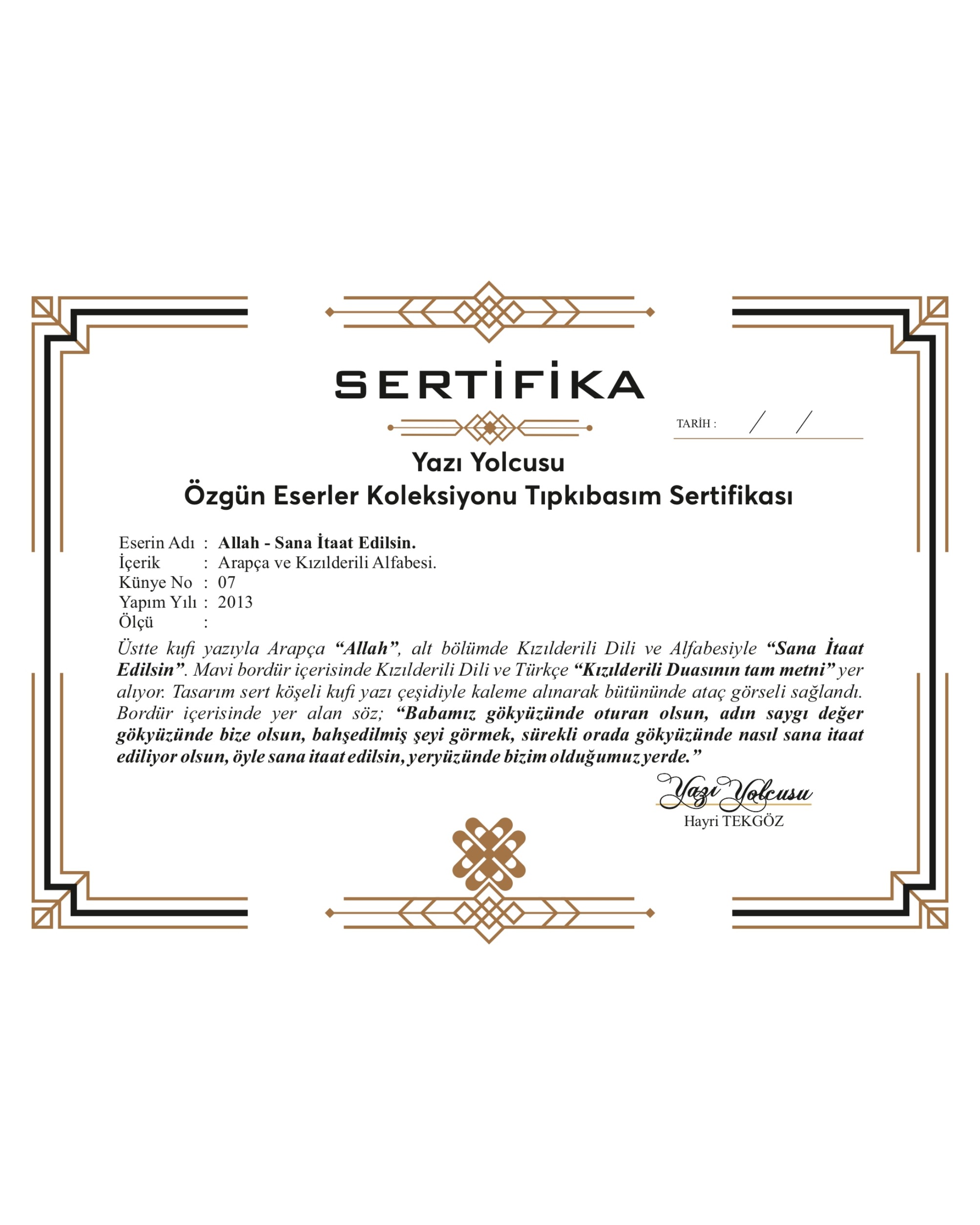 SERTİFİKA

TARİH : / /

Yazı Yolcusu
Özgün Eserler Koleksiyonu Tıpkıbasım Sertifikası

Eserin Adı : Allah - Sana İtaat Edilsin.
İçerik : Arapça ve Kızılderili Alfabesi.
Künye No : 07
Yapım Yılı : 2013
Ölçü :

Üstte kufi yazıyla Arapça "Allah", alt bölümde Kızılderili Dili ve Alfabesiyle "Sana İtaat Edilsin". Mavi bordür içerisinde Kızılderili Dili ve Türkçe "Kızılderili Duasının tam metni" yer alıyor. Tasarım sert köşeli kufi yazı çeşidiyle kaleme alınarak bütününde ataç görseli sağlandı. Bordür içerisinde yer alan söz; "Babamız gökyüzünde oturan olsun, adın saygı değer gökyüzünde bize olsun, bahşedilmiş şeyi görmek, sürekli orada gökyüzünde nasıl sana itaat ediliyor olsun, öyle sana itaat edilsin, yeryüzünde bizim olduğumuz yerde."

Yazı Yolcusu
Hayri TEKGÖZ